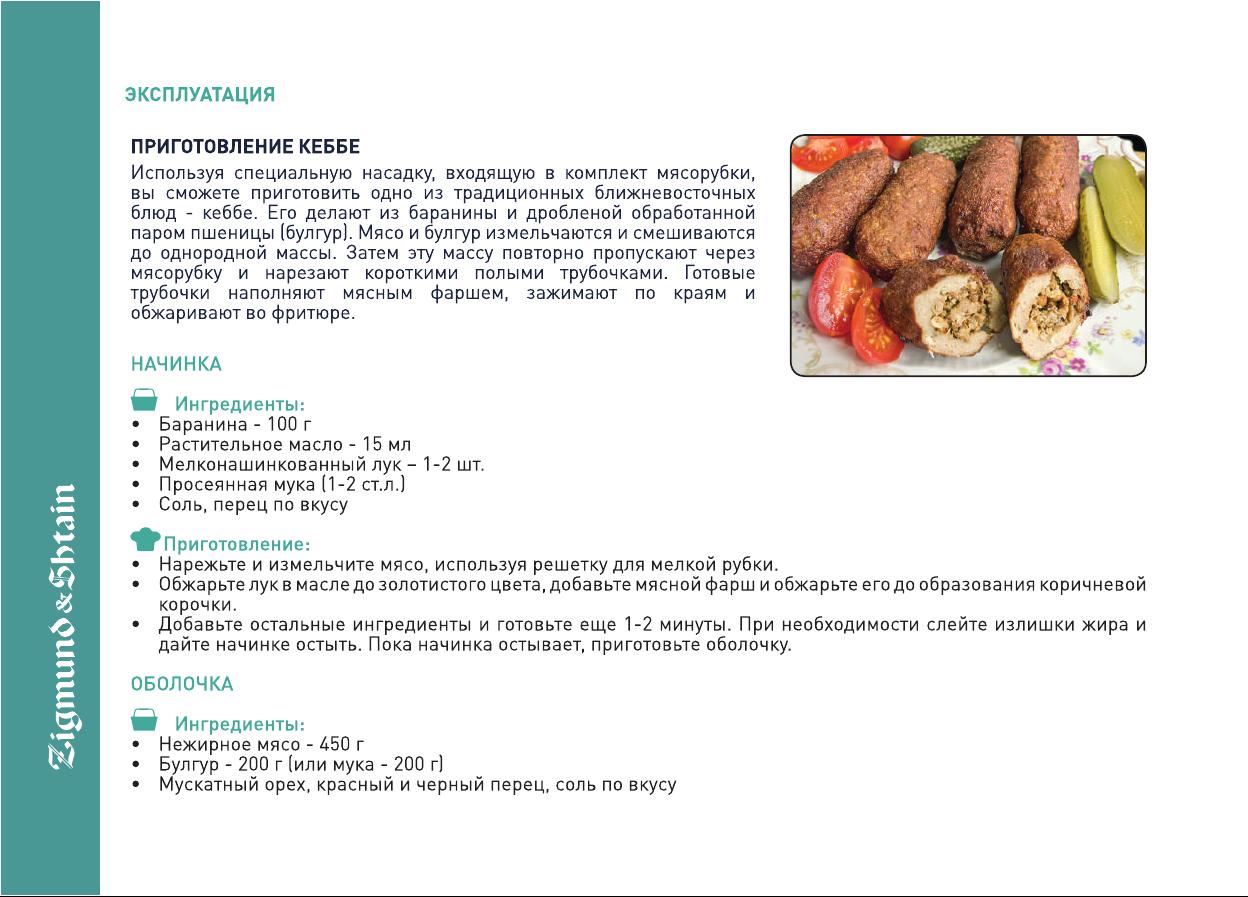 Zigmund & Shtain

ЭКСПЛУАТАЦИЯ

ПРИГОТОВЛЕНИЕ КЕББЕ
Используя специальную насадку, входящую в комплект мясорубки, вы сможете приготовить одно из традиционных ближневосточных блюд - кеббе. Его делают из баранины и дробленой обработанной паром пшеницы (булгур). Мясо и булгур измельчаются и смешиваются до однородной массы. Затем эту массу повторно пропускают через мясорубку и нарезают короткими полыми трубочками. Готовые трубочки наполняют мясным фаршем, зажимают по краям и обжаривают во фритюре.

НАЧИНКА

Ингредиенты:
• Баранина - 100 г
• Растительное масло - 15 мл
• Мелконашинкованный лук – 1-2 шт.
• Просеянная мука (1-2 ст.л.)
• Соль, перец по вкусу

Приготовление:
• Нарежьте и измельчите мясо, используя решетку для мелкой рубки.
• Обжарьте лук в масле до золотистого цвета, добавьте мясной фарш и обжарьте его до образования коричневой корочки.
• Добавьте остальные ингредиенты и готовьте еще 1-2 минуты. При необходимости слейте излишки жира и дайте начинке остыть. Пока начинка остывает, приготовьте оболочку.

ОБОЛОЧКА

Ингредиенты:
• Нежирное мясо - 450 г
• Булгур - 200 г (или мука - 200 г)
• Мускатный орех, красный и черный перец, соль по вкусу